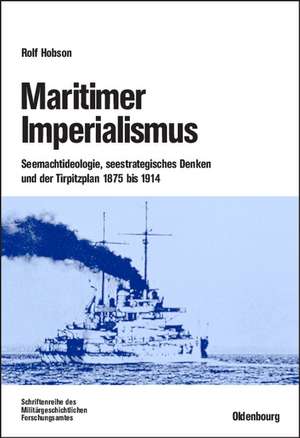 Rolf Hobson

Maritimer Imperialismus

Seemachtideologie, seestrategisches Denken und der Tirpitzplan 1875 bis 1914

Schriftenreihe des Militärgeschichtlichen Forschungsamtes

Oldenbourg